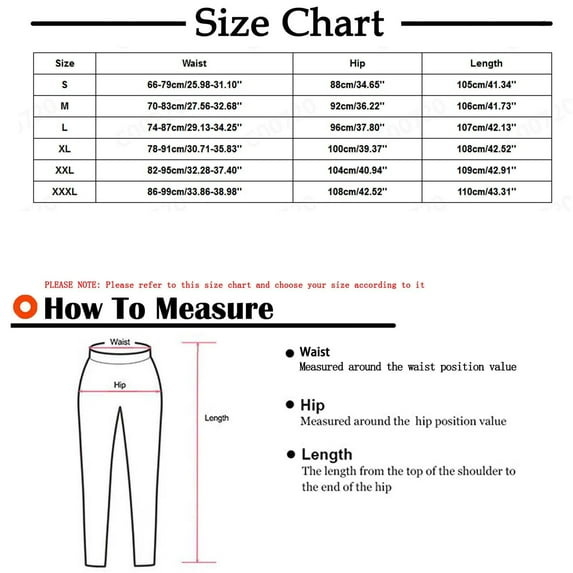 Size Chart

| Size | Waist | Hip | Length |
|---|---|---|---|
| S | 66-79cm/25.98-31.10'' | 88cm/34.65'' | 105cm/41.34'' |
| M | 70-83cm/27.56-32.68'' | 92cm/36.22'' | 106cm/41.73'' |
| L | 74-87cm/29.13-34.25'' | 96cm/37.80'' | 107cm/42.13'' |
| XL | 78-91cm/30.71-35.83'' | 100cm/39.37'' | 108cm/42.52'' |
| XXL | 82-95cm/32.28-37.40'' | 104cm/40.94'' | 109cm/42.91'' |
| XXXL | 86-99cm/33.86-38.98'' | 108cm/42.52'' | 110cm/43.31'' |

PLEASE NOTE: Please refer to this size chart and choose your size according to it

How To Measure

Waist

Hip

Length

Waist
Measured around the waist position value

Hip
Measured around the hip position value

Length
The length from the top of the shoulder to the end of the hip